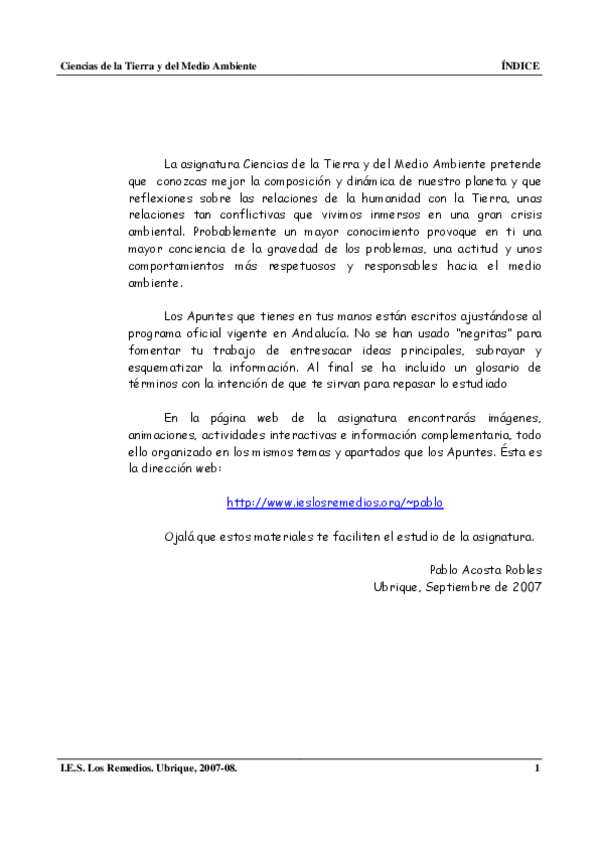 Ciencias de la Tierra y del Medio Ambiente

ÍNDICE

La asignatura Ciencias de la Tierra y del Medio Ambiente pretende que conozcas mejor la composición y dinámica de nuestro planeta y que reflexiones sobre las relaciones de la humanidad con la Tierra, unas relaciones tan conflictivas que vivimos inmersos en una gran crisis ambiental. Probablemente un mayor conocimiento provoque en ti una mayor conciencia de la gravedad de los problemas, una actitud y unos comportamientos más respetuosos y responsables hacia el medio ambiente.

Los Apuntes que tienes en tus manos están escritos ajustándose al programa oficial vigente en Andalucía. No se han usado "negritas" para fomentar tu trabajo de entresacar ideas principales, subrayar y esquematizar la información. Al final se ha incluido un glosario de términos con la intención de que te sirvan para repasar lo estudiado

En la página web de la asignatura encontrarás imágenes, animaciones, actividades interactivas e información complementaria, todo ello organizado en los mismos temas y apartados que los Apuntes. Ésta es la dirección web:

http://www.ieslosremedios.org/~pablo

Ojalá que estos materiales te faciliten el estudio de la asignatura.

Pablo Acosta Robles
Ubrique, Septiembre de 2007

I.E.S. Los Remedios. Ubrique, 2007-08.

1